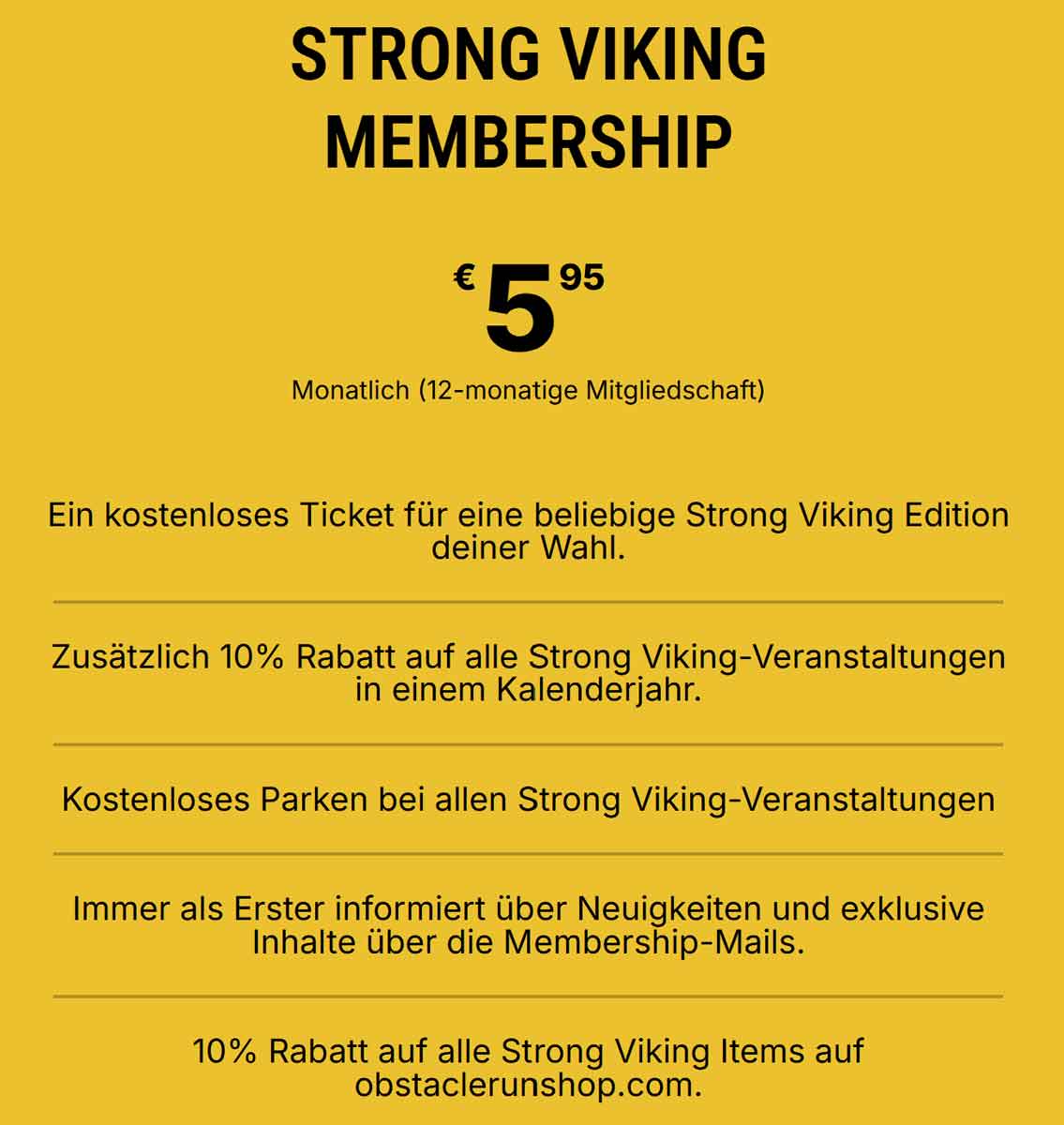 STRONG VIKING MEMBERSHIP

€ 5 95

Monatlich (12-monatige Mitgliedschaft)

Ein kostenloses Ticket für eine beliebige Strong Viking Edition deiner Wahl.

Zusätzlich 10% Rabatt auf alle Strong Viking-Veranstaltungen in einem Kalenderjahr.

Kostenloses Parken bei allen Strong Viking-Veranstaltungen

Immer als Erster informiert über Neuigkeiten und exklusive Inhalte über die Membership-Mails.

10% Rabatt auf alle Strong Viking Items auf obstaclerunshop.com.